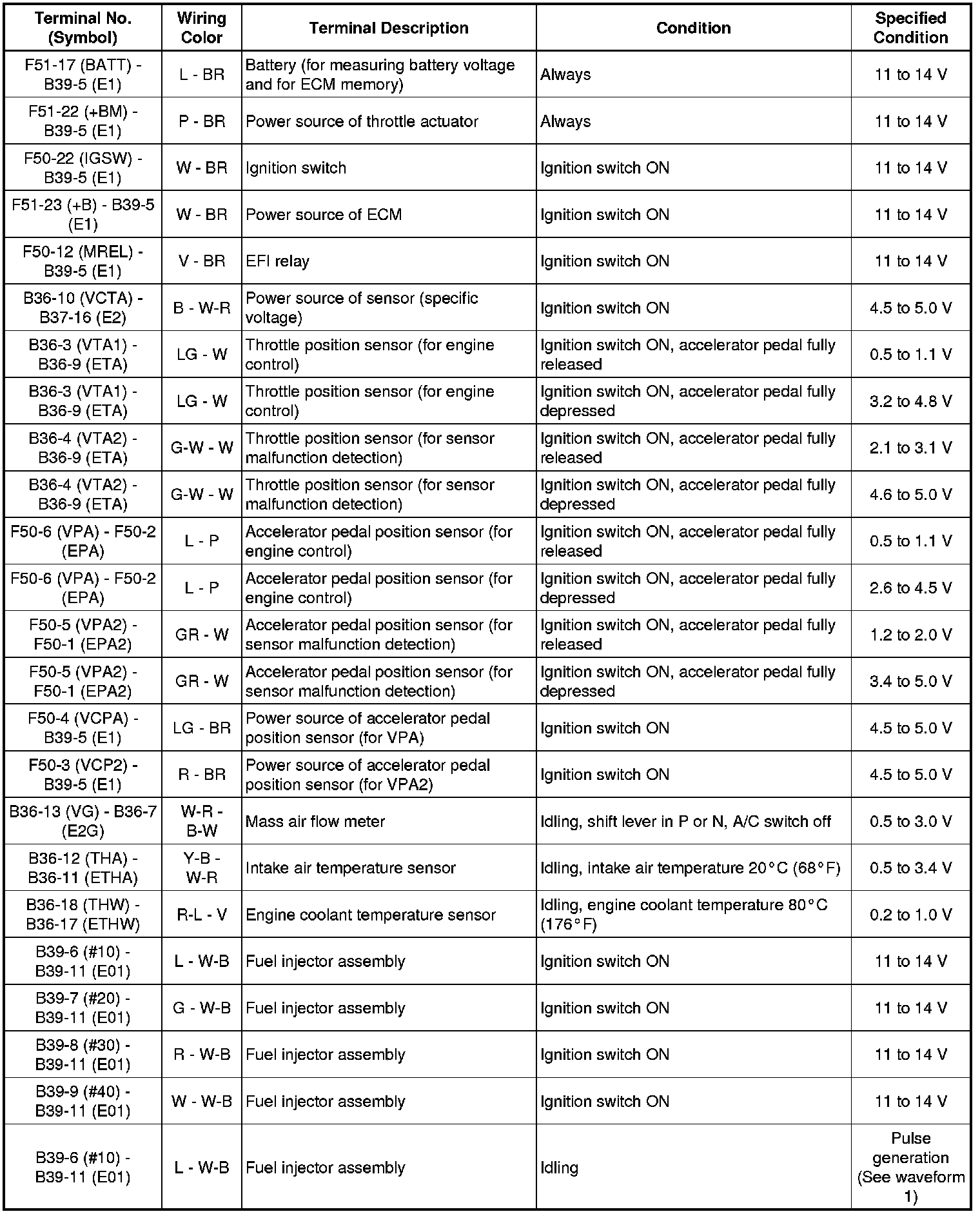 | Terminal No. (Symbol) | Wiring Color | Terminal Description | Condition | Specified Condition |
|---|---|---|---|---|
| F51-17 (BATT) - B39-5 (E1) | L - BR | Battery (for measuring battery voltage and for ECM memory) | Always | 11 to 14 V |
| F51-22 (+BM) - B39-5 (E1) | P - BR | Power source of throttle actuator | Always | 11 to 14 V |
| F50-22 (IGSW) - B39-5 (E1) | W - BR | Ignition switch | Ignition switch ON | 11 to 14 V |
| F51-23 (+B) - B39-5 (E1) | W - BR | Power source of ECM | Ignition switch ON | 11 to 14 V |
| F50-12 (MREL) - B39-5 (E1) | V - BR | EFI relay | Ignition switch ON | 11 to 14 V |
| B36-10 (VCTA) - B37-16 (E2) | B - W-R | Power source of sensor (specific voltage) | Ignition switch ON | 4.5 to 5.0 V |
| B36-3 (VTA1) - B36-9 (ETA) | LG - W | Throttle position sensor (for engine control) | Ignition switch ON, accelerator pedal fully released | 0.5 to 1.1 V |
| B36-3 (VTA1) - B36-9 (ETA) | LG - W | Throttle position sensor (for engine control) | Ignition switch ON, accelerator pedal fully depressed | 3.2 to 4.8 V |
| B36-4 (VTA2) - B36-9 (ETA) | G-W - W | Throttle position sensor (for sensor malfunction detection) | Ignition switch ON, accelerator pedal fully released | 2.1 to 3.1 V |
| B36-4 (VTA2) - B36-9 (ETA) | G-W - W | Throttle position sensor (for sensor malfunction detection) | Ignition switch ON, accelerator pedal fully depressed | 4.6 to 5.0 V |
| F50-6 (VPA) - F50-2 (EPA) | L - P | Accelerator pedal position sensor (for engine control) | Ignition switch ON, accelerator pedal fully released | 0.5 to 1.1 V |
| F50-6 (VPA) - F50-2 (EPA) | L - P | Accelerator pedal position sensor (for engine control) | Ignition switch ON, accelerator pedal fully depressed | 2.6 to 4.5 V |
| F50-5 (VPA2) - F50-1 (EPA2) | GR - W | Accelerator pedal position sensor (for sensor malfunction detection) | Ignition switch ON, accelerator pedal fully released | 1.2 to 2.0 V |
| F50-5 (VPA2) - F50-1 (EPA2) | GR - W | Accelerator pedal position sensor (for sensor malfunction detection) | Ignition switch ON, accelerator pedal fully depressed | 3.4 to 5.0 V |
| F50-4 (VCPA) - B39-5 (E1) | LG - BR | Power source of accelerator pedal position sensor (for VPA) | Ignition switch ON | 4.5 to 5.0 V |
| F50-3 (VCP2) - B39-5 (E1) | R - BR | Power source of accelerator pedal position sensor (for VPA2) | Ignition switch ON | 4.5 to 5.0 V |
| B36-13 (VG) - B36-7 (E2G) | W-R - B-W | Mass air flow meter | Idling, shift lever in P or N, A/C switch off | 0.5 to 3.0 V |
| B36-12 (THA) - B36-11 (ETHA) | Y-B - W-R | Intake air temperature sensor | Idling, intake air temperature 20°C (68°F) | 0.5 to 3.4 V |
| B36-18 (THW) - B36-17 (ETHW) | R-L - V | Engine coolant temperature sensor | Idling, engine coolant temperature 80°C (176°F) | 0.2 to 1.0 V |
| B39-6 (#10) - B39-11 (E01) | L - W-B | Fuel injector assembly | Ignition switch ON | 11 to 14 V |
| B39-7 (#20) - B39-11 (E01) | G - W-B | Fuel injector assembly | Ignition switch ON | 11 to 14 V |
| B39-8 (#30) - B39-11 (E01) | R - W-B | Fuel injector assembly | Ignition switch ON | 11 to 14 V |
| B39-9 (#40) - B39-11 (E01) | W - W-B | Fuel injector assembly | Ignition switch ON | 11 to 14 V |
| B39-6 (#10) - B39-11 (E01) | L - W-B | Fuel injector assembly | Idling | Pulse generation (See waveform 1) |